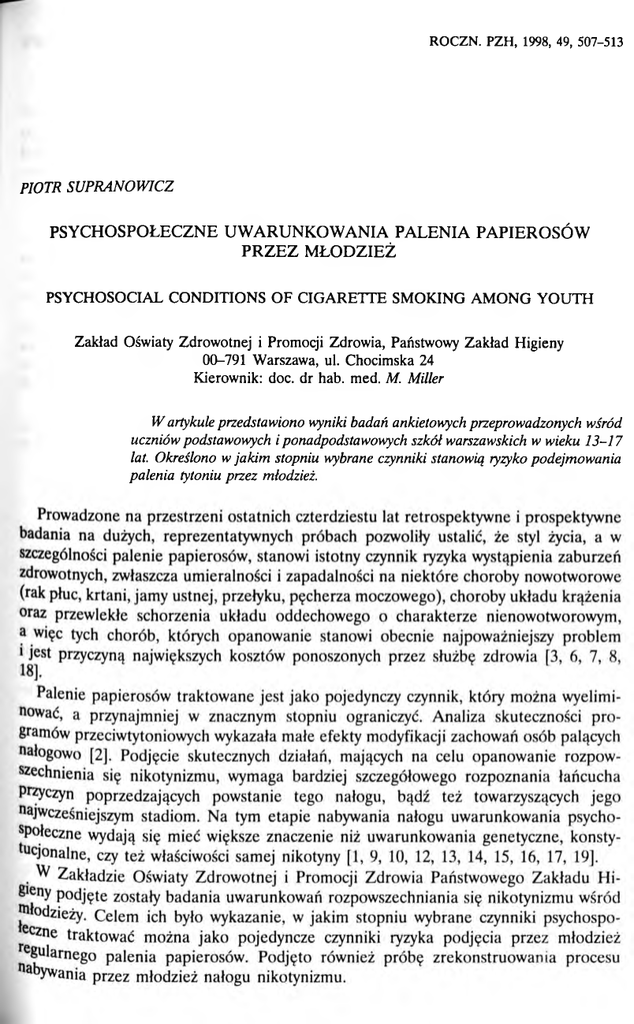 ROCZN. PZH, 1998, 49, 507–513

PIOTR SUPRANOWICZ

PSYCHOSPOŁECZNE UWARUNKOWANIA PALENIA PAPIEROSÓW PRZEZ MŁODZIEŻ

PSYCHOSOCIAL CONDITIONS OF CIGARETTE SMOKING AMONG YOUTH

Zakład Oświaty Zdrowotnej i Promocji Zdrowia, Państwowy Zakład Higieny
00–791 Warszawa, ul. Chocimska 24
Kierownik: doc. dr hab. med. M. Miller

W artykule przedstawiono wyniki badań ankietowych przeprowadzonych wśród uczniów podstawowych i ponadpodstawowych szkół warszawskich w wieku 13–17 lat. Określono w jakim stopniu wybrane czynniki stanowią ryzyko podejmowania palenia tytoniu przez młodzież.

Prowadzone na przestrzeni ostatnich czterdziestu lat retrospektywne i prospektywne badania na dużych, reprezentatywnych próbach pozwoliły ustalić, że styl życia, a w szczególności palenie papierosów, stanowi istotny czynnik ryzyka wystąpienia zaburzeń zdrowotnych, zwłaszcza umieralności i zapadalności na niektóre choroby nowotworowe (rak płuc, krtani, jamy ustnej, przełyku, pęcherza moczowego), choroby układu krążenia oraz przewlekłe schorzenia układu oddechowego o charakterze nienowotworowym, a więc tych chorób, których opanowanie stanowi obecnie najpoważniejszy problem i jest przyczyną największych kosztów ponoszonych przez służbę zdrowia [3, 6, 7, 8, 18].

Palenie papierosów traktowane jest jako pojedynczy czynnik, który można wyeliminować, a przynajmniej w znacznym stopniu ograniczyć. Analiza skuteczności programów przeciwtytoniowych wykazała małe efekty modyfikacji zachowań osób palących nałogowo [2]. Podjęcie skutecznych działań, mających na celu opanowanie rozpowszechnienia się nikotynizmu, wymaga bardziej szczegółowego rozpoznania łańcucha przyczyn poprzedzających powstanie tego nałogu, bądź też towarzyszących jego najwcześniejszym stadiom. Na tym etapie nabywania nałogu uwarunkowania psychospołeczne wydają się mieć większe znaczenie niż uwarunkowania genetyczne, konstytucjonalne, czy też właściwości samej nikotyny [1, 9, 10, 12, 13, 14, 15, 16, 17, 19].

W Zakładzie Oświaty Zdrowotnej i Promocji Zdrowia Państwowego Zakładu Higieny podjęte zostały badania uwarunkowań rozpowszechniania się nikotynizmu wśród młodzieży. Celem ich było wykazanie, w jakim stopniu wybrane czynniki psychospołeczne traktować można jako pojedyncze czynniki ryzyka podjęcia przez młodzież regularnego palenia papierosów. Podjęto również próbę zrekonstruowania procesu nabywania przez młodzież nałogu nikotynizmu.